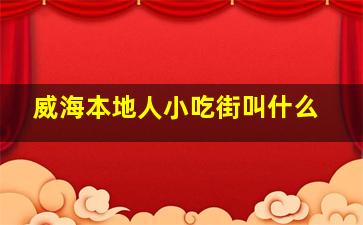 威海本地人小吃街叫什么